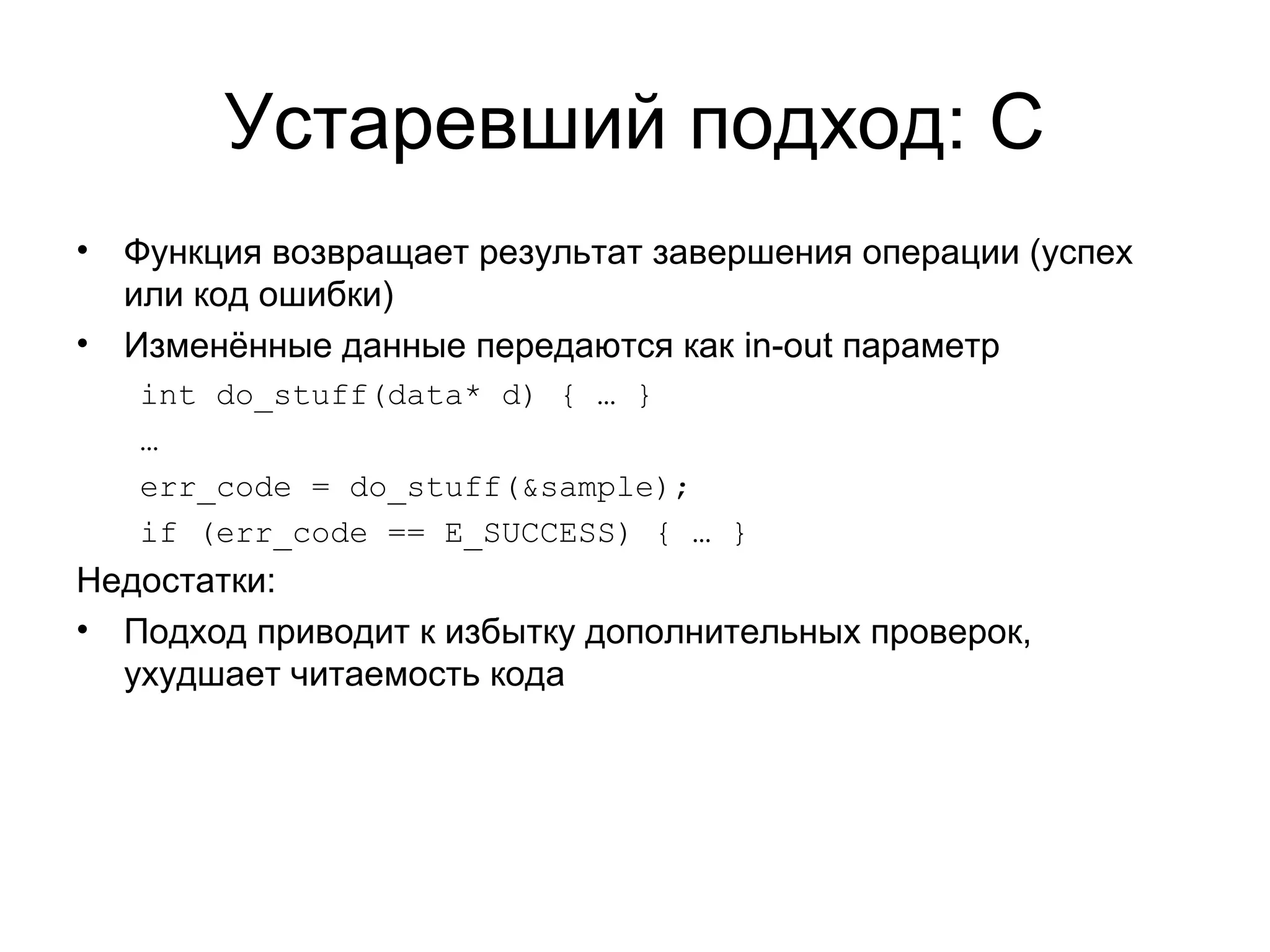 Устаревший подход: C

• Функция возвращает результат завершения операции (успех или код ошибки)
• Изменённые данные передаются как in-out параметр

int do_stuff(data* d) { … }
…
err_code = do_stuff(&sample);
if (err_code == E_SUCCESS) { … }

Недостатки:
• Подход приводит к избытку дополнительных проверок, ухудшает читаемость кода